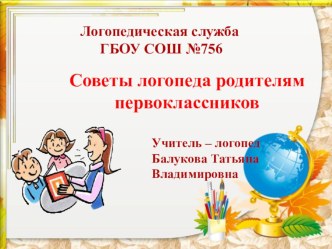 Логопедическая служба
ГБОУ СОШ №756

Советы логопеда родителям первоклассников

Учитель – логопед
Балукова Татьяна
Владимировна